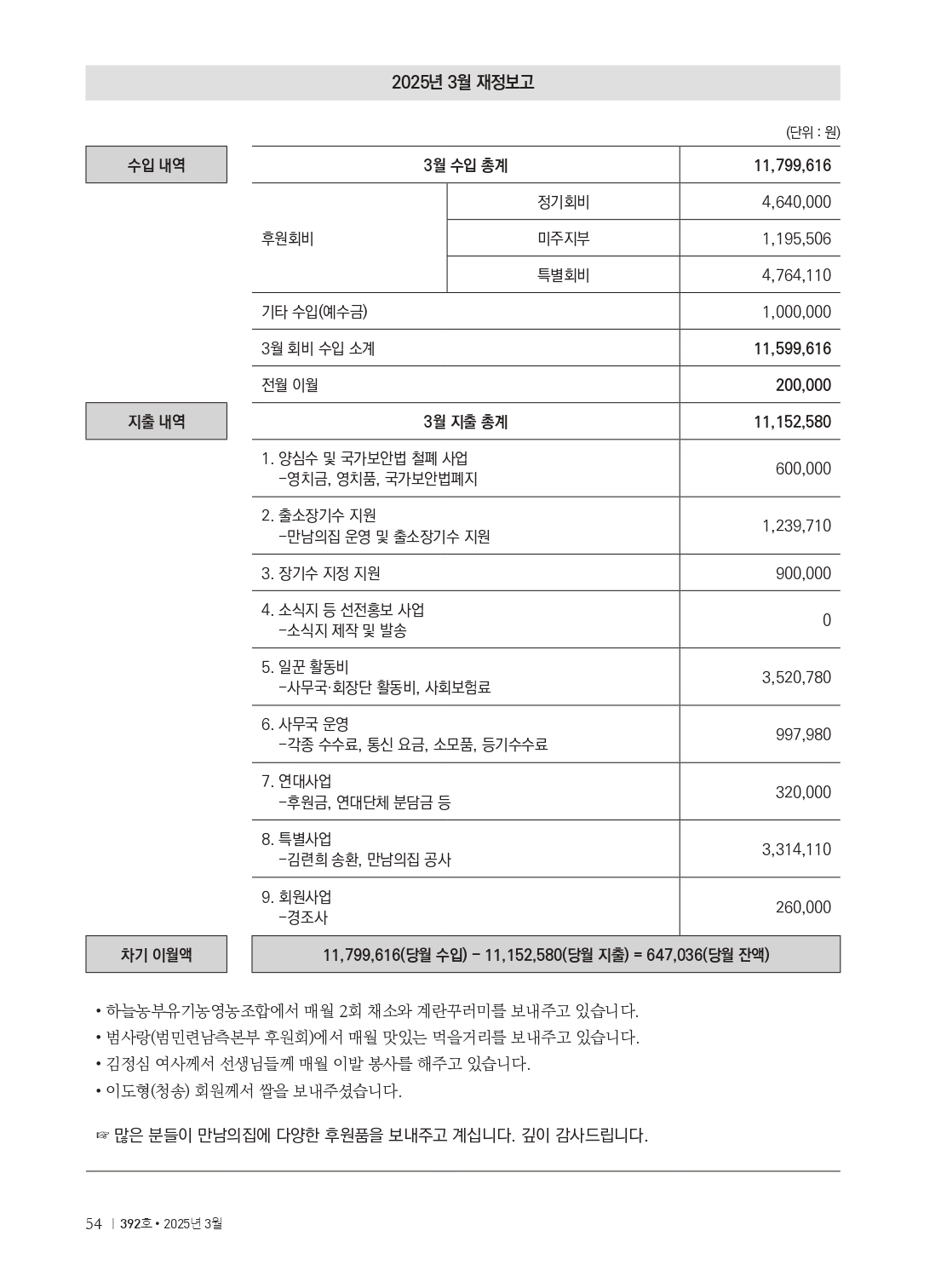 2025년 3월 재정보고

(단위 : 원)

수입 내역

| 3월 수입 총계 | | 11,799,616 |
|---|---|---|
| 후원회비 | 정기회비 | 4,640,000 |
| | 미주지부 | 1,195,506 |
| | 특별회비 | 4,764,110 |
| 기타 수입(예수금) | | 1,000,000 |
| 3월 회비 수입 소계 | | 11,599,616 |
| 전월 이월 | | 200,000 |

지출 내역

| 3월 지출 총계 | 11,152,580 |
|---|---|
| 1. 양심수 및 국가보안법 철폐 사업 -영치금, 영치품, 국가보안법폐지 | 600,000 |
| 2. 출소장기수 지원 -만남의집 운영 및 출소장기수 지원 | 1,239,710 |
| 3. 장기수 지정 지원 | 900,000 |
| 4. 소식지 등 선전홍보 사업 -소식지 제작 및 발송 | 0 |
| 5. 일꾼 활동비 -사무국·회장단 활동비, 사회보험료 | 3,520,780 |
| 6. 사무국 운영 -각종 수수료, 통신 요금, 소모품, 등기수수료 | 997,980 |
| 7. 연대사업 -후원금, 연대단체 분담금 등 | 320,000 |
| 8. 특별사업 -김련희 송환, 만남의집 공사 | 3,314,110 |
| 9. 회원사업 -경조사 | 260,000 |

차기 이월액

11,799,616(당월 수입) - 11,152,580(당월 지출) = 647,036(당월 잔액)

• 하늘농부유기농영농조합에서 매월 2회 채소와 계란꾸러미를 보내주고 있습니다.
• 범사랑(범민련남측본부 후원회)에서 매월 맛있는 먹을거리를 보내주고 있습니다.
• 김정심 여사께서 선생님들께 매월 이발 봉사를 해주고 있습니다.
• 이도형(청송) 회원께서 쌀을 보내주셨습니다.

☞ 많은 분들이 만남의집에 다양한 후원품을 보내주고 계십니다. 깊이 감사드립니다.

54 | 392호 • 2025년 3월